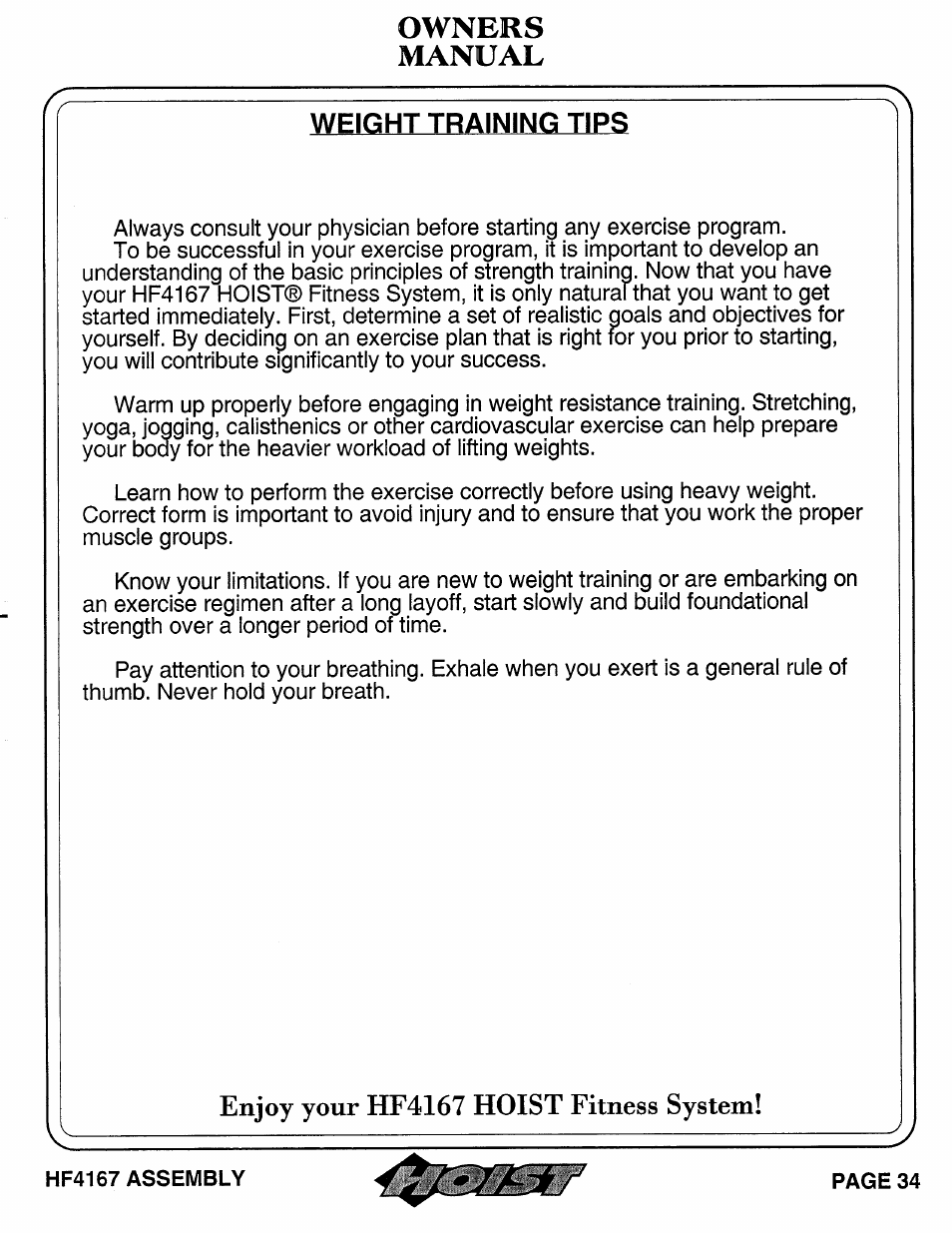 OWNERS
MANUAL

WEIGHT TRAINING TIPS

Always consult your physician before starting any exercise program.
To be successful in your exercise program, it is important to develop an understanding of the basic principles of strength training. Now that you have your HF4167 HOIST® Fitness System, it is only natural that you want to get started immediately. First, determine a set of realistic goals and objectives for yourself. By deciding on an exercise plan that is right for you prior to starting, you will contribute significantly to your success.

Warm up properly before engaging in weight resistance training. Stretching, yoga, jogging, calisthenics or other cardiovascular exercise can help prepare your body for the heavier workload of lifting weights.

Learn how to perform the exercise correctly before using heavy weight. Correct form is important to avoid injury and to ensure that you work the proper muscle groups.

Know your limitations. If you are new to weight training or are embarking on an exercise regimen after a long layoff, start slowly and build foundational strength over a longer period of time.

Pay attention to your breathing. Exhale when you exert is a general rule of thumb. Never hold your breath.

Enjoy your HF4167 HOIST Fitness System!

HF4167 ASSEMBLY HOIST PAGE 34